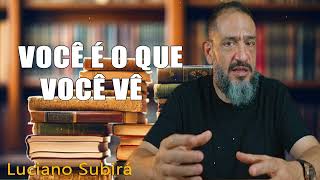 VOCÊ É O QUE VOCÊ VÊ

Luciano Subirá